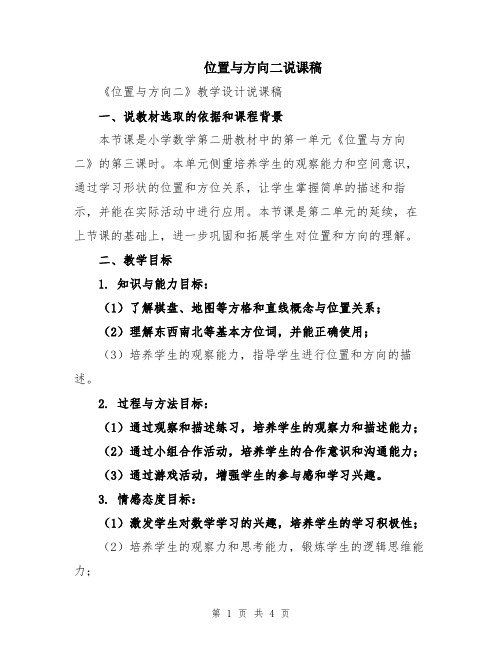 位置与方向二说课稿

《位置与方向二》教学设计说课稿

一、说教材选取的依据和课程背景

本节课是小学数学第二册教材中的第一单元《位置与方向二》的第三课时。本单元侧重培养学生的观察能力和空间意识，通过学习形状的位置和方位关系，让学生掌握简单的描述和指示，并能在实际活动中进行应用。本节课是第二单元的延续，在上节课的基础上，进一步巩固和拓展学生对位置和方向的理解。

二、教学目标

1. 知识与能力目标：

（1）了解棋盘、地图等方格和直线概念与位置关系；

（2）理解东西南北等基本方位词，并能正确使用；

（3）培养学生的观察能力，指导学生进行位置和方向的描述。

2. 过程与方法目标：

（1）通过观察和描述练习，培养学生的观察力和描述能力；

（2）通过小组合作活动，培养学生的合作意识和沟通能力；

（3）通过游戏活动，增强学生的参与感和学习兴趣。

3. 情感态度目标：

（1）激发学生对数学学习的兴趣，培养学生的学习积极性；

（2）培养学生的观察力和思考能力，锻炼学生的逻辑思维能力；

第 1 页 共 4 页